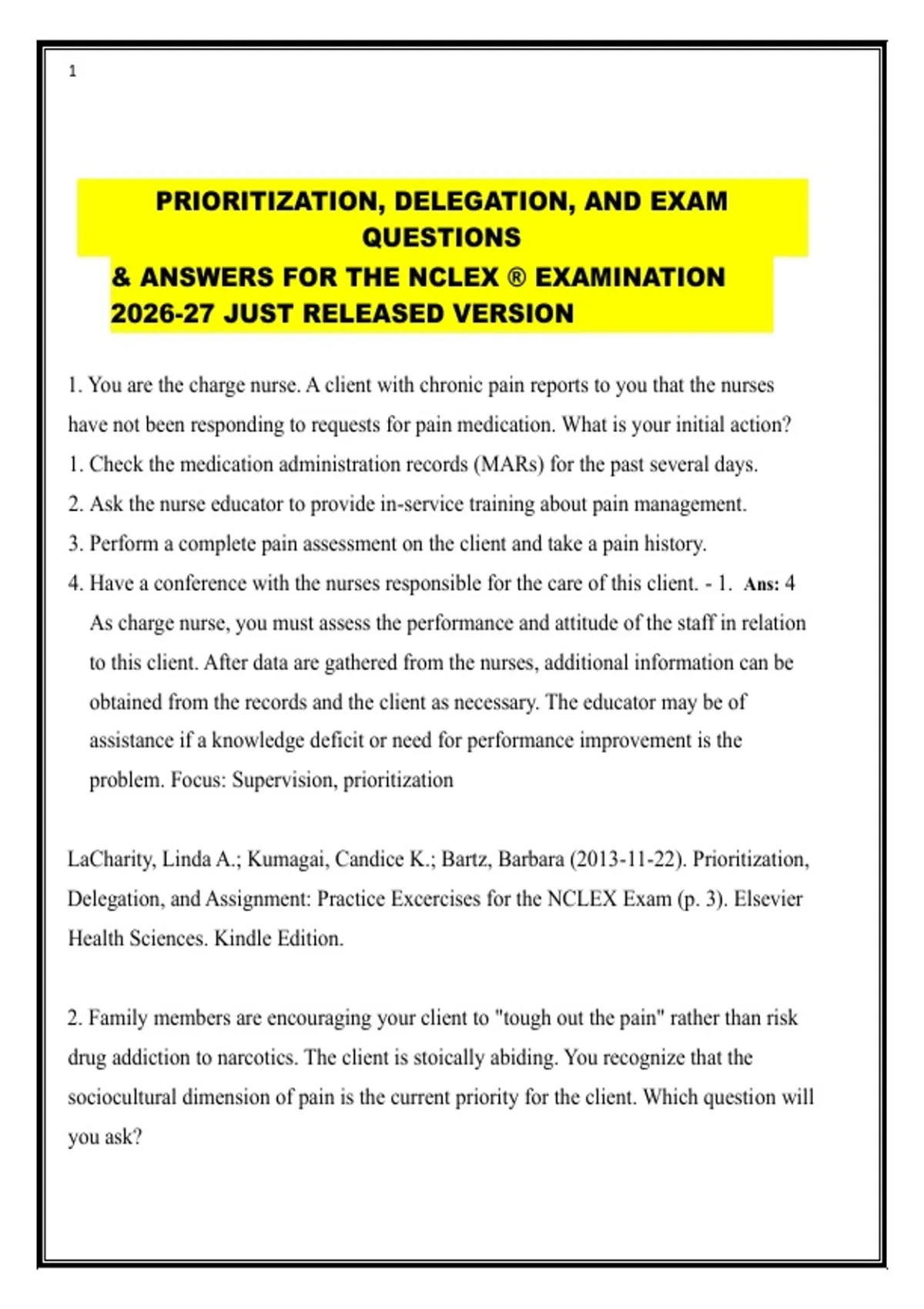 1

PRIORITIZATION, DELEGATION, AND EXAM QUESTIONS
& ANSWERS FOR THE NCLEX ® EXAMINATION 2026-27 JUST RELEASED VERSION

1. You are the charge nurse. A client with chronic pain reports to you that the nurses have not been responding to requests for pain medication. What is your initial action?
1. Check the medication administration records (MARs) for the past several days.
2. Ask the nurse educator to provide in-service training about pain management.
3. Perform a complete pain assessment on the client and take a pain history.
4. Have a conference with the nurses responsible for the care of this client. - 1. Ans: 4 As charge nurse, you must assess the performance and attitude of the staff in relation to this client. After data are gathered from the nurses, additional information can be obtained from the records and the client as necessary. The educator may be of assistance if a knowledge deficit or need for performance improvement is the problem. Focus: Supervision, prioritization

LaCharity, Linda A.; Kumagai, Candice K.; Bartz, Barbara (2013-11-22). Prioritization, Delegation, and Assignment: Practice Excercises for the NCLEX Exam (p. 3). Elsevier Health Sciences. Kindle Edition.

2. Family members are encouraging your client to "tough out the pain" rather than risk drug addiction to narcotics. The client is stoically abiding. You recognize that the sociocultural dimension of pain is the current priority for the client. Which question will you ask?